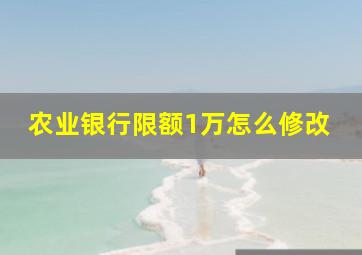 农业银行限额1万怎么修改